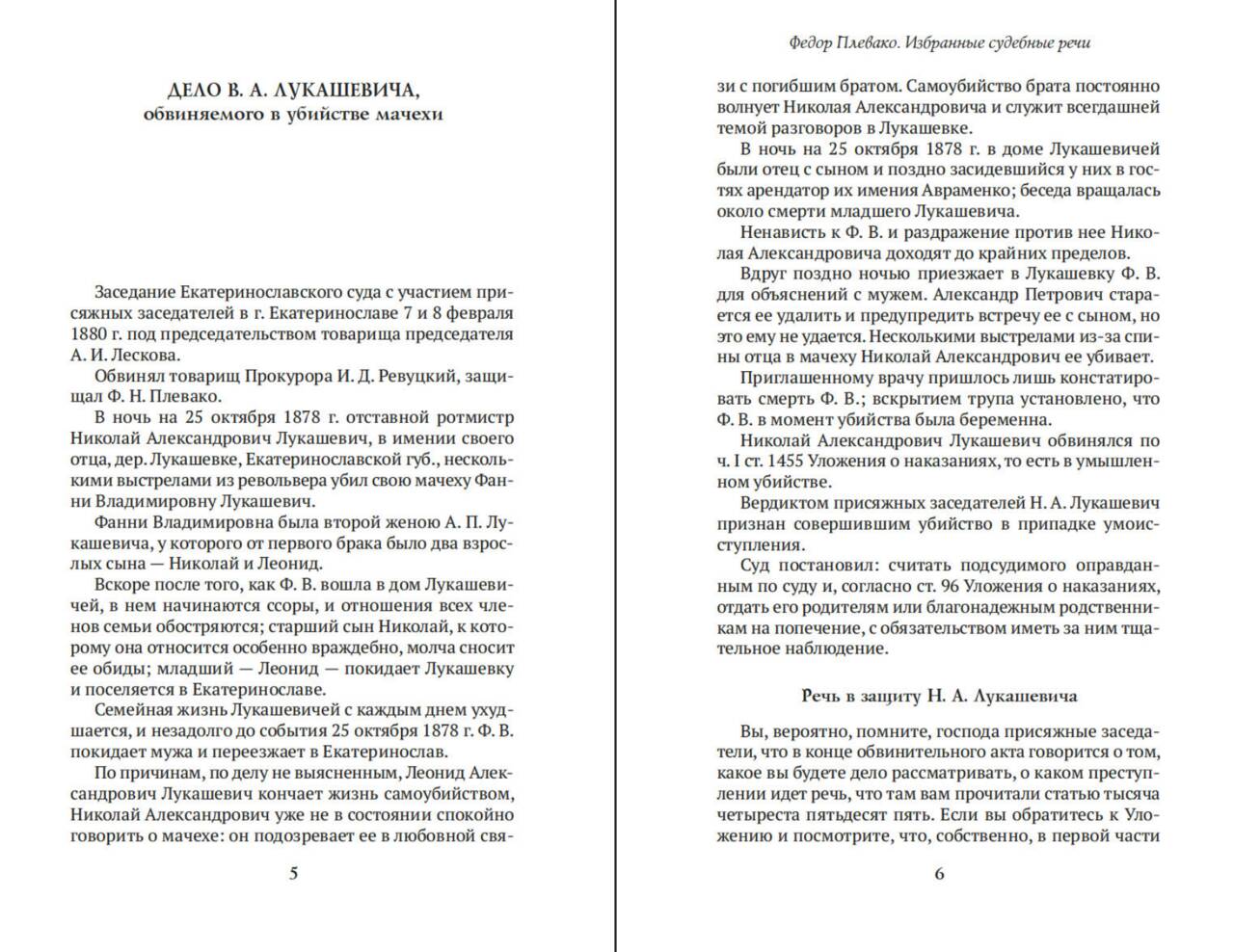 ДЕЛО В. А. ЛУКАШЕВИЧА,
обвиняемого в убийстве мачехи

Заседание Екатеринославского суда с участием присяжных заседателей в г. Екатеринославе 7 и 8 февраля 1880 г. под председательством товарища председателя А. И. Лескова.

Обвинял товарищ Прокурора И. Д. Ревуцкий, защищал Ф. Н. Плевако.

В ночь на 25 октября 1878 г. отставной ротмистр Николай Александрович Лукашевич, в имении своего отца, дер. Лукашевке, Екатеринославской губ., несколькими выстрелами из револьвера убил свою мачеху Фанни Владимировну Лукашевич.

Фанни Владимировна была второй женою А. П. Лукашевича, у которого от первого брака было два взрослых сына — Николай и Леонид.

Вскоре после того, как Ф. В. вошла в дом Лукашевичей, в нем начинаются ссоры, и отношения всех членов семьи обостряются; старший сын Николай, к которому она относится особенно враждебно, молча сносит ее обиды; младший — Леонид — покидает Лукашевку и поселяется в Екатеринославе.

Семейная жизнь Лукашевичей с каждым днем ухудшается, и незадолго до события 25 октября 1878 г. Ф. В. покидает мужа и переезжает в Екатеринослав.

По причинам, по делу не выясненным, Леонид Александрович Лукашевич кончает жизнь самоубийством, Николай Александрович уже не в состоянии спокойно говорить о мачехе: он подозревает ее в любовной свя-

5

Федор Плевако. Избранные судебные речи

зи с погибшим братом. Самоубийство брата постоянно волнует Николая Александровича и служит всегдашней темой разговоров в Лукашевке.

В ночь на 25 октября 1878 г. в доме Лукашевичей были отец с сыном и поздно засидевшийся у них в гостях арендатор их имения Авраменко; беседа вращалась около смерти младшего Лукашевича.

Ненависть к Ф. В. и раздражение против нее Николая Александровича доходят до крайних пределов.

Вдруг поздно ночью приезжает в Лукашевку Ф. В. для объяснений с мужем. Александр Петрович старается ее удалить и предупредить встречу ее с сыном, но это ему не удается. Несколькими выстрелами из-за спины отца в мачеху Николай Александрович ее убивает.

Приглашенному врачу пришлось лишь констатировать смерть Ф. В.; вскрытием трупа установлено, что Ф. В. в момент убийства была беременна.

Николай Александрович Лукашевич обвинялся по ч. I ст. 1455 Уложения о наказаниях, то есть в умышленном убийстве.

Вердиктом присяжных заседателей Н. А. Лукашевич признан совершившим убийство в припадке умоисступления.

Суд постановил: считать подсудимого оправданным по суду и, согласно ст. 96 Уложения о наказаниях, отдать его родителям или благонадежным родственникам на попечение, с обязательством иметь за ним тщательное наблюдение.

Речь в защиту Н. А. Лукашевича

Вы, вероятно, помните, господа присяжные заседатели, что в конце обвинительного акта говорится о том, какое вы будете дело рассматривать, о каком преступлении идет речь, что там вам прочитали статью тысяча четыреста пятьдесят пять. Если вы обратитесь к Уложению и посмотрите, что, собственно, в первой части

6